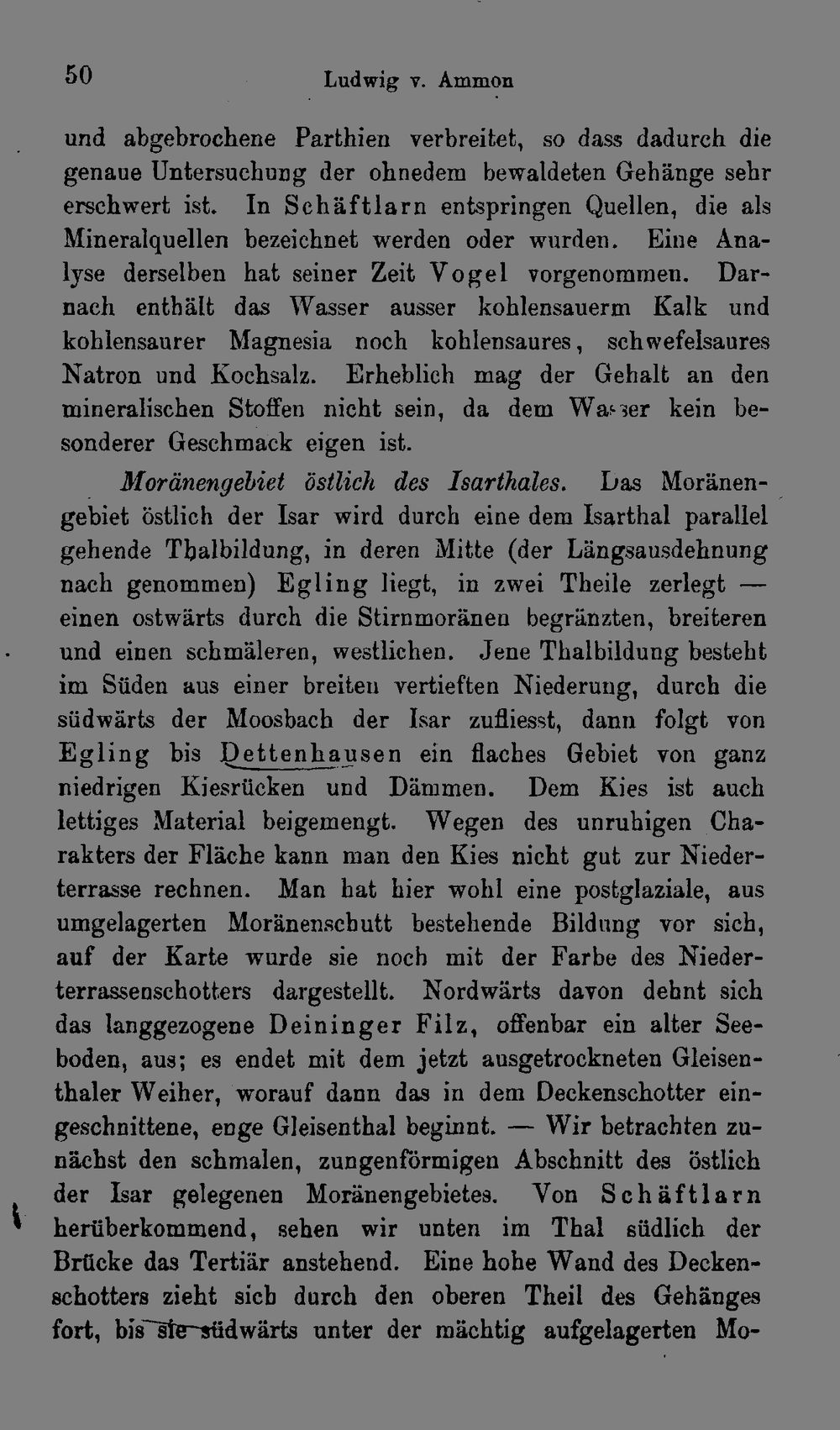 50 Ludwig v. Ammon

und abgebrochene Parthien verbreitet, so dass dadurch die genaue Untersuchung der ohnedem bewaldeten Gehänge sehr erschwert ist. In Schäftlarn entspringen Quellen, die als Mineralquellen bezeichnet werden oder wurden. Eine Analyse derselben hat seiner Zeit Vogel vorgenommen. Darnach enthält das Wasser ausser kohlensauerm Kalk und kohlensaurer Magnesia noch kohlensaures, schwefelsaures Natron und Kochsalz. Erheblich mag der Gehalt an den mineralischen Stoffen nicht sein, da dem Wasser kein besonderer Geschmack eigen ist.

Moränengebiet östlich des Isarthales. Das Moränengebiet östlich der Isar wird durch eine dem Isarthal parallel gehende Thalbildung, in deren Mitte (der Längsausdehnung nach genommen) Egling liegt, in zwei Theile zerlegt — einen ostwärts durch die Stirnmoränen begränzten, breiteren und einen schmäleren, westlichen. Jene Thalbildung besteht im Süden aus einer breiten vertieften Niederung, durch die südwärts der Moosbach der Isar zufliesst, dann folgt von Egling bis Dettenhausen ein flaches Gebiet von ganz niedrigen Kiesrücken und Dämmen. Dem Kies ist auch lettiges Material beigemengt. Wegen des unruhigen Charakters der Fläche kann man den Kies nicht gut zur Niederterrasse rechnen. Man hat hier wohl eine postglaziale, aus umgelagerten Moränenschutt bestehende Bildung vor sich, auf der Karte wurde sie noch mit der Farbe des Niederterrassenschotters dargestellt. Nordwärts davon dehnt sich das langgezogene Deininger Filz, offenbar ein alter Seeboden, aus; es endet mit dem jetzt ausgetrockneten Gleisenthaler Weiher, worauf dann das in dem Deckenschotter eingeschnittene, enge Gleisenthal beginnt. — Wir betrachten zunächst den schmalen, zungenförmigen Abschnitt des östlich der Isar gelegenen Moränengebietes. Von Schäftlarn herüberkommend, sehen wir unten im Thal südlich der Brücke das Tertiär anstehend. Eine hohe Wand des Deckenschotters zieht sich durch den oberen Theil des Gehänges fort, bis sie südwärts unter der mächtig aufgelagerten Mo-